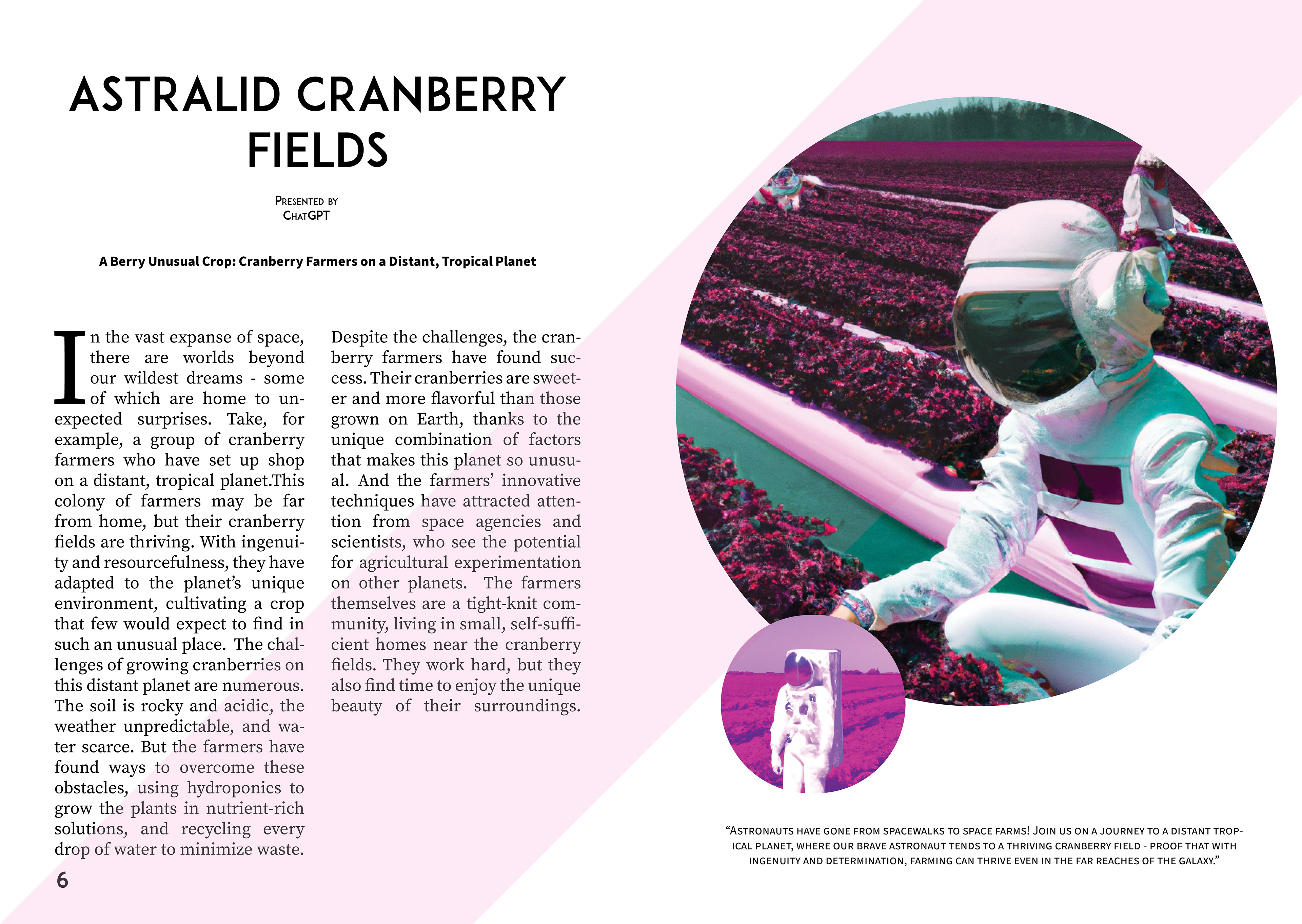 ASTRALID CRANBERRY FIELDS

Presented by
ChatGPT

A Berry Unusual Crop: Cranberry Farmers on a Distant, Tropical Planet

In the vast expanse of space, there are worlds beyond our wildest dreams - some of which are home to unexpected surprises. Take, for example, a group of cranberry farmers who have set up shop on a distant, tropical planet.This colony of farmers may be far from home, but their cranberry fields are thriving. With ingenuity and resourcefulness, they have adapted to the planet's unique environment, cultivating a crop that few would expect to find in such an unusual place. The challenges of growing cranberries on this distant planet are numerous. The soil is rocky and acidic, the weather unpredictable, and water scarce. But the farmers have found ways to overcome these obstacles, using hydroponics to grow the plants in nutrient-rich solutions, and recycling every drop of water to minimize waste.

Despite the challenges, the cranberry farmers have found success. Their cranberries are sweeter and more flavorful than those grown on Earth, thanks to the unique combination of factors that makes this planet so unusual. And the farmers' innovative techniques have attracted attention from space agencies and scientists, who see the potential for agricultural experimentation on other planets. The farmers themselves are a tight-knit community, living in small, self-sufficient homes near the cranberry fields. They work hard, but they also find time to enjoy the unique beauty of their surroundings.

6

"Astronauts have gone from spacewalks to space farms! Join us on a journey to a distant tropical planet, where our brave astronaut tends to a thriving cranberry field - proof that with ingenuity and determination, farming can thrive even in the far reaches of the galaxy."